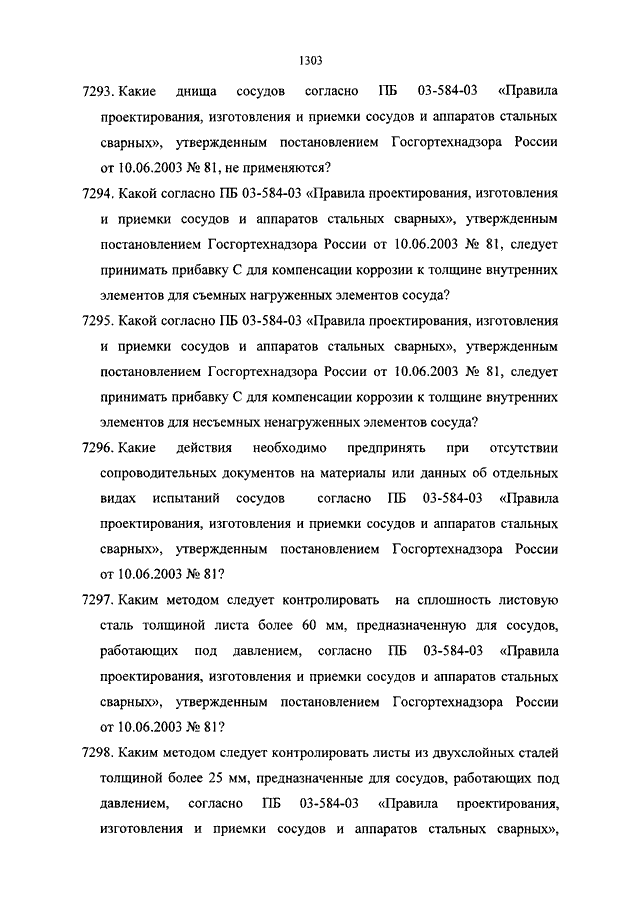 1303

7293. Какие днища сосудов согласно ПБ 03-584-03 «Правила проектирования, изготовления и приемки сосудов и аппаратов стальных сварных», утвержденным постановлением Госгортехнадзора России от 10.06.2003 № 81, не применяются?

7294. Какой согласно ПБ 03-584-03 «Правила проектирования, изготовления и приемки сосудов и аппаратов стальных сварных», утвержденным постановлением Госгортехнадзора России от 10.06.2003 № 81, следует принимать прибавку С для компенсации коррозии к толщине внутренних элементов для съемных нагруженных элементов сосуда?

7295. Какой согласно ПБ 03-584-03 «Правила проектирования, изготовления и приемки сосудов и аппаратов стальных сварных», утвержденным постановлением Госгортехнадзора России от 10.06.2003 № 81, следует принимать прибавку С для компенсации коррозии к толщине внутренних элементов для несъемных ненагруженных элементов сосуда?

7296. Какие действия необходимо предпринять при отсутствии сопроводительных документов на материалы или данных об отдельных видах испытаний сосудов согласно ПБ 03-584-03 «Правила проектирования, изготовления и приемки сосудов и аппаратов стальных сварных», утвержденным постановлением Госгортехнадзора России от 10.06.2003 № 81?

7297. Каким методом следует контролировать на сплошность листовую сталь толщиной листа более 60 мм, предназначенную для сосудов, работающих под давлением, согласно ПБ 03-584-03 «Правила проектирования, изготовления и приемки сосудов и аппаратов стальных сварных», утвержденным постановлением Госгортехнадзора России от 10.06.2003 № 81?

7298. Каким методом следует контролировать листы из двухслойных сталей толщиной более 25 мм, предназначенные для сосудов, работающих под давлением, согласно ПБ 03-584-03 «Правила проектирования, изготовления и приемки сосудов и аппаратов стальных сварных»,